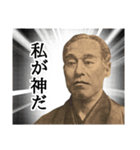 私が神だ